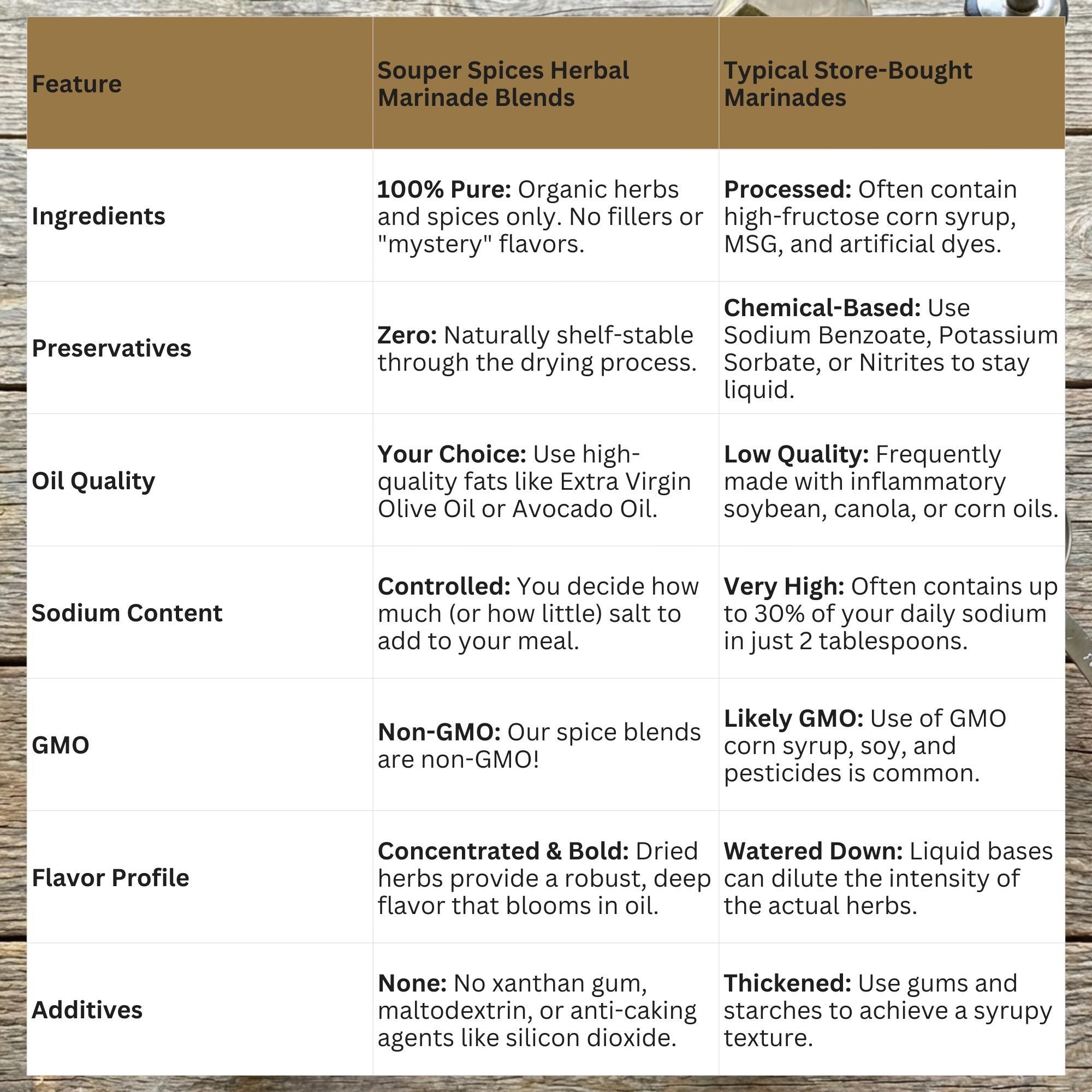 | Feature | Souper Spices Herbal Marinade Blends | Typical Store-Bought Marinades |
|---|---|---|
| Ingredients | 100% Pure: Organic herbs and spices only. No fillers or "mystery" flavors. | Processed: Often contain high-fructose corn syrup, MSG, and artificial dyes. |
| Preservatives | Zero: Naturally shelf-stable through the drying process. | Chemical-Based: Use Sodium Benzoate, Potassium Sorbate, or Nitrites to stay liquid. |
| Oil Quality | Your Choice: Use high-quality fats like Extra Virgin Olive Oil or Avocado Oil. | Low Quality: Frequently made with inflammatory soybean, canola, or corn oils. |
| Sodium Content | Controlled: You decide how much (or how little) salt to add to your meal. | Very High: Often contains up to 30% of your daily sodium in just 2 tablespoons. |
| GMO | Non-GMO: Our spice blends are non-GMO! | Likely GMO: Use of GMO corn syrup, soy, and pesticides is common. |
| Flavor Profile | Concentrated & Bold: Dried herbs provide a robust, deep flavor that blooms in oil. | Watered Down: Liquid bases can dilute the intensity of the actual herbs. |
| Additives | None: No xanthan gum, maltodextrin, or anti-caking agents like silicon dioxide. | Thickened: Use gums and starches to achieve a syrupy texture. |